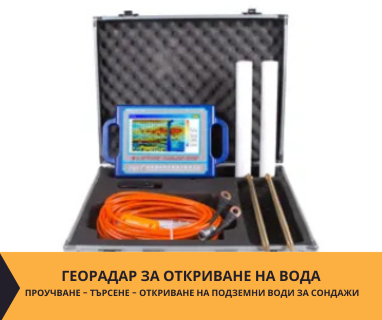 ГЕОРАДАР ЗА ОТКРИВАНЕ НА ВОДА
ПРОУЧВАНЕ – ТЪРСЕНЕ – ОТКРИВАНЕ НА ПОДЗЕМНИ ВОДИ ЗА СОНДАЖИ